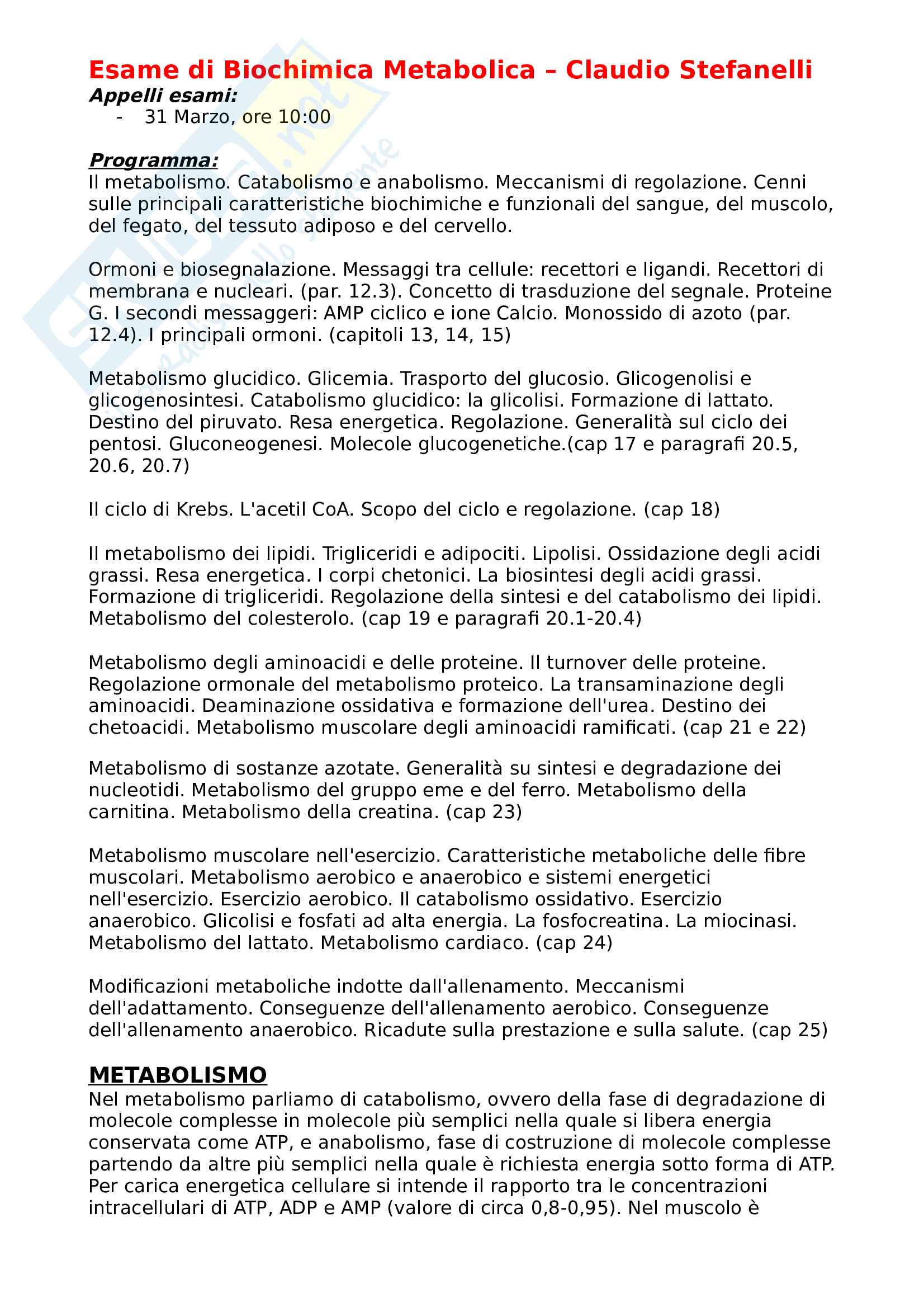 Esame di Biochimica Metabolica – Claudio Stefanelli
Appelli esami:
- 31 Marzo, ore 10:00

Programma:
Il metabolismo. Catabolismo e anabolismo. Meccanismi di regolazione. Cenni sulle principali caratteristiche biochimiche e funzionali del sangue, del muscolo, del fegato, del tessuto adiposo e del cervello.

Ormoni e biosegnalazione. Messaggi tra cellule: recettori e ligandi. Recettori di membrana e nucleari. (par. 12.3). Concetto di trasduzione del segnale. Proteine G. I secondi messaggeri: AMP ciclico e ione Calcio. Monossido di azoto (par. 12.4). I principali ormoni. (capitoli 13, 14, 15)

Metabolismo glucidico. Glicemia. Trasporto del glucosio. Glicogenolisi e glicogenosintesi. Catabolismo glucidico: la glicolisi. Formazione di lattato. Destino del piruvato. Resa energetica. Regolazione. Generalità sul ciclo dei pentosi. Gluconeogenesi. Molecole glucogenetiche.(cap 17 e paragrafi 20.5, 20.6, 20.7)

Il ciclo di Krebs. L'acetil CoA. Scopo del ciclo e regolazione. (cap 18)

Il metabolismo dei lipidi. Trigliceridi e adipociti. Lipolisi. Ossidazione degli acidi grassi. Resa energetica. I corpi chetonici. La biosintesi degli acidi grassi. Formazione di trigliceridi. Regolazione della sintesi e del catabolismo dei lipidi. Metabolismo del colesterolo. (cap 19 e paragrafi 20.1-20.4)

Metabolismo degli aminoacidi e delle proteine. Il turnover delle proteine. Regolazione ormonale del metabolismo proteico. La transaminazione degli aminoacidi. Deaminazione ossidativa e formazione dell'urea. Destino dei chetoacidi. Metabolismo muscolare degli aminoacidi ramificati. (cap 21 e 22)

Metabolismo di sostanze azotate. Generalità su sintesi e degradazione dei nucleotidi. Metabolismo del gruppo eme e del ferro. Metabolismo della carnitina. Metabolismo della creatina. (cap 23)

Metabolismo muscolare nell'esercizio. Caratteristiche metaboliche delle fibre muscolari. Metabolismo aerobico e anaerobico e sistemi energetici nell'esercizio. Esercizio aerobico. Il catabolismo ossidativo. Esercizio anaerobico. Glicolisi e fosfati ad alta energia. La fosfocreatina. La miocinasi. Metabolismo del lattato. Metabolismo cardiaco. (cap 24)

Modificazioni metaboliche indotte dall'allenamento. Meccanismi dell'adattamento. Conseguenze dell'allenamento aerobico. Conseguenze dell'allenamento anaerobico. Ricadute sulla prestazione e sulla salute. (cap 25)

METABOLISMO
Nel metabolismo parliamo di catabolismo, ovvero della fase di degradazione di molecole complesse in molecole più semplici nella quale si libera energia conservata come ATP, e anabolismo, fase di costruzione di molecole complesse partendo da altre più semplici nella quale è richiesta energia sotto forma di ATP. Per carica energetica cellulare si intende il rapporto tra le concentrazioni intracellulari di ATP, ADP e AMP (valore di circa 0,8-0,95). Nel muscolo è